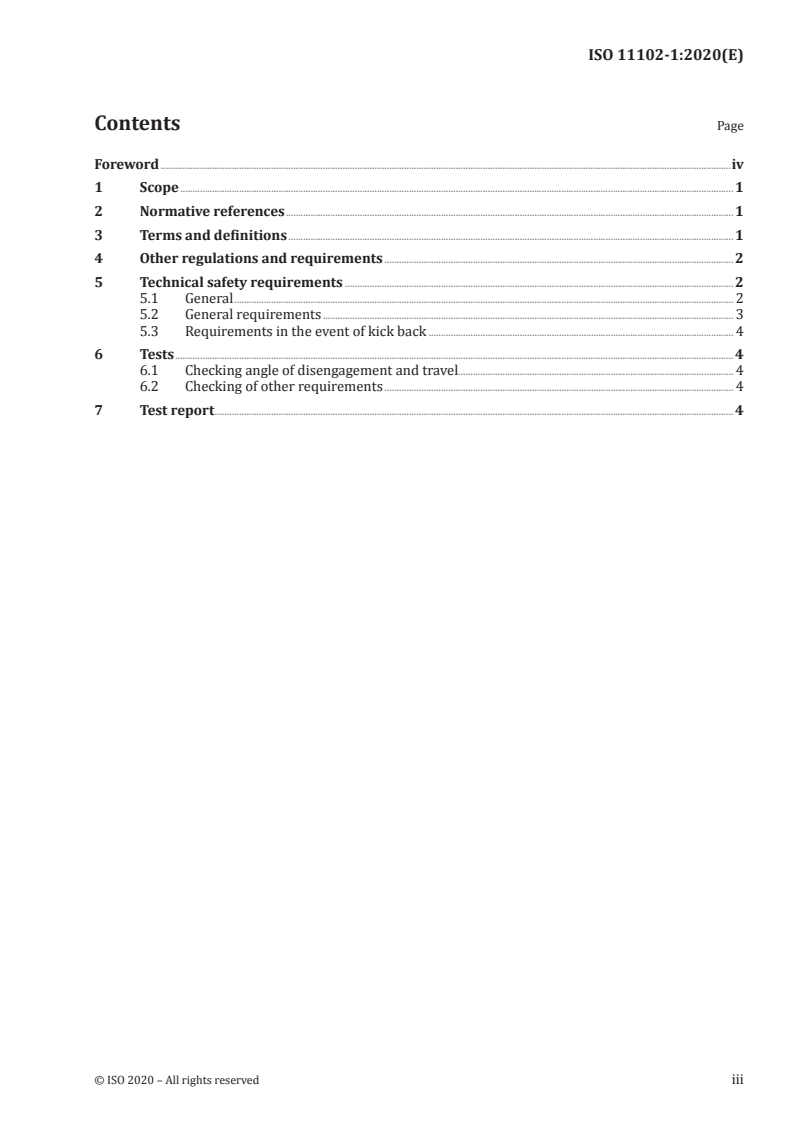 ISO 11102-1:2020(E)

Contents Page

Foreword iv
1 Scope 1
2 Normative references 1
3 Terms and definitions 1
4 Other regulations and requirements 2
5 Technical safety requirements 2
5.1 General 2
5.2 General requirements 3
5.3 Requirements in the event of kick back 4
6 Tests 4
6.1 Checking angle of disengagement and travel 4
6.2 Checking of other requirements 4
7 Test report 4

© ISO 2020 – All rights reserved iii